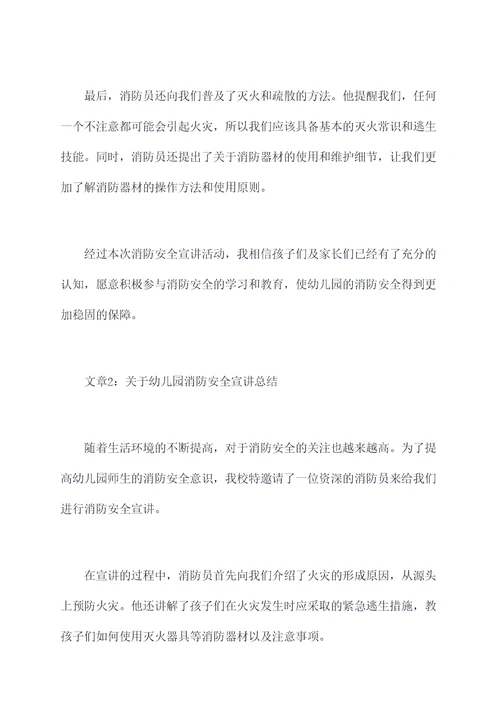 最后，消防员还向我们普及了灭火和疏散的方法。他提醒我们，任何一个不注意都可能会引起火灾，所以我们应该具备基本的灭火常识和逃生技能。同时，消防员还提出了关于消防器材的使用和维护细节，让我们更加了解消防器材的操作方法和使用原则。

经过本次消防安全宣讲活动，我相信孩子们及家长们已经有了充分的认知，愿意积极参与消防安全的学习和教育，使幼儿园的消防安全得到更加稳固的保障。

文章2：关于幼儿园消防安全宣讲总结

随着生活环境的不断提高，对于消防安全的关注也越来越高。为了提高幼儿园师生的消防安全意识，我校特邀请了一位资深的消防员来给我们进行消防安全宣讲。

在宣讲的过程中，消防员首先向我们介绍了火灾的形成原因，从源头上预防火灾。他还讲解了孩子们在火灾发生时应采取的紧急逃生措施，教孩子们如何使用灭火器具等消防器材以及注意事项。